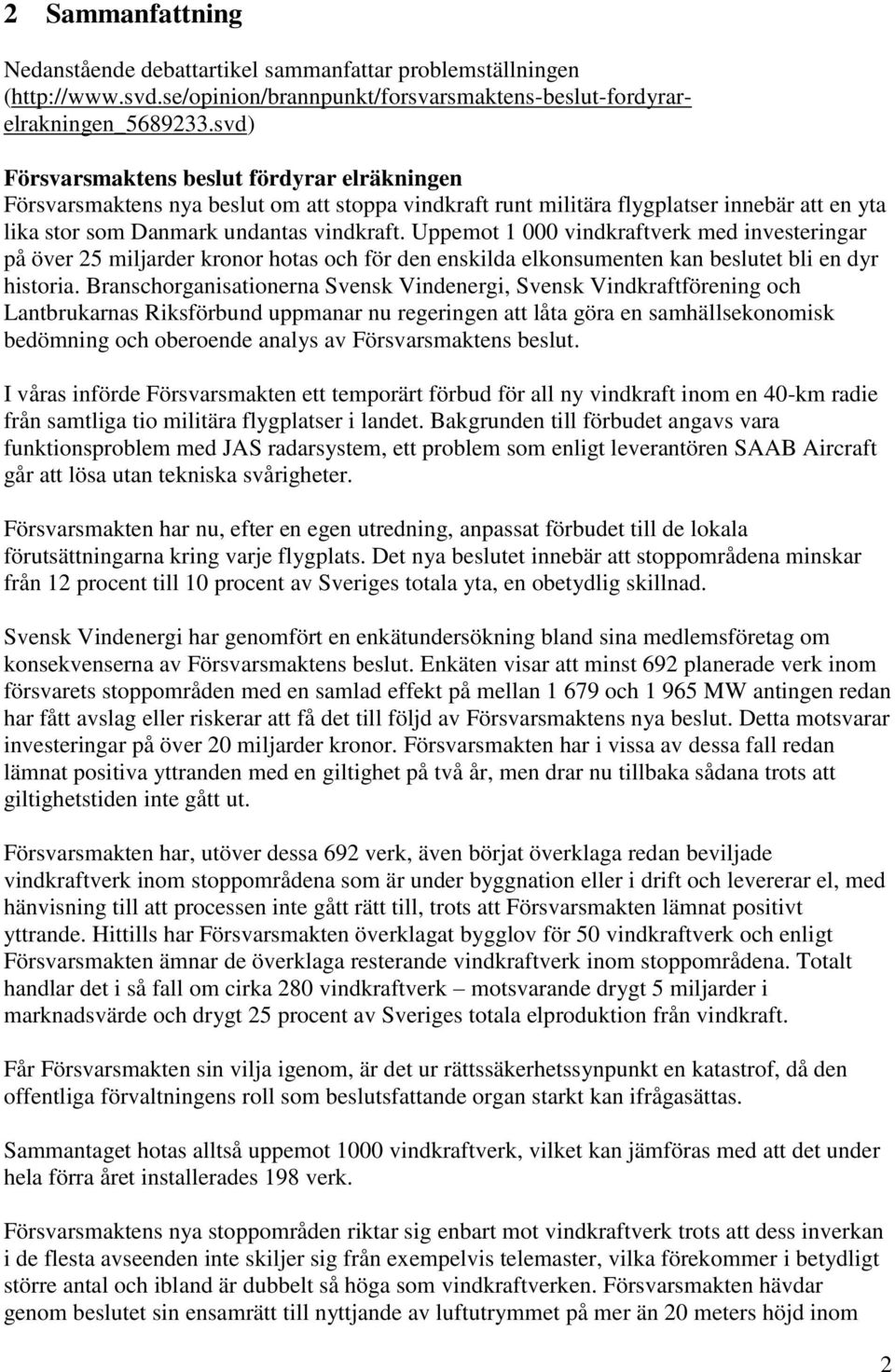 2 Sammanfattning

Nedanstående debattartikel sammanfattar problemställningen (http://www.svd.se/opinion/brannpunkt/forsvarsmaktens-beslut-fordyrar-elrakningen_5689233.svd)

Försvarsmaktens beslut fördyrar elräkningen
Försvarsmaktens nya beslut om att stoppa vindkraft runt militära flygplatser innebär att en yta lika stor som Danmark undantas vindkraft. Uppemot 1 000 vindkraftverk med investeringar på över 25 miljarder kronor hotas och för den enskilda elkonsumenten kan beslutet bli en dyr historia. Branschorganisationerna Svensk Vindenergi, Svensk Vindkraftförening och Lantbrukarnas Riksförbund uppmanar nu regeringen att låta göra en samhällsekonomisk bedömning och oberoende analys av Försvarsmaktens beslut.

I våras införde Försvarsmakten ett temporärt förbud för all ny vindkraft inom en 40-km radie från samtliga tio militära flygplatser i landet. Bakgrunden till förbudet angavs vara funktionsproblem med JAS radarsystem, ett problem som enligt leverantören SAAB Aircraft går att lösa utan tekniska svårigheter.

Försvarsmakten har nu, efter en egen utredning, anpassat förbudet till de lokala förutsättningarna kring varje flygplats. Det nya beslutet innebär att stoppområdena minskar från 12 procent till 10 procent av Sveriges totala yta, en obetydlig skillnad.

Svensk Vindenergi har genomfört en enkätundersökning bland sina medlemsföretag om konsekvenserna av Försvarsmaktens beslut. Enkäten visar att minst 692 planerade verk inom försvarets stoppområden med en samlad effekt på mellan 1 679 och 1 965 MW antingen redan har fått avslag eller riskerar att få det till följd av Försvarsmaktens nya beslut. Detta motsvarar investeringar på över 20 miljarder kronor. Försvarsmakten har i vissa av dessa fall redan lämnat positiva yttranden med en giltighet på två år, men drar nu tillbaka sådana trots att giltighetstiden inte gått ut.

Försvarsmakten har, utöver dessa 692 verk, även börjat överklaga redan beviljade vindkraftverk inom stoppområdena som är under byggnation eller i drift och levererar el, med hänvisning till att processen inte gått rätt till, trots att Försvarsmakten lämnat positivt yttrande. Hittills har Försvarsmakten överklagat bygglov för 50 vindkraftverk och enligt Försvarsmakten ämnar de överklaga resterande vindkraftverk inom stoppområdena. Totalt handlar det i så fall om cirka 280 vindkraftverk – motsvarande drygt 5 miljarder i marknadsvärde och drygt 25 procent av Sveriges totala elproduktion från vindkraft.

Får Försvarsmakten sin vilja igenom, är det ur rättssäkerhetssynpunkt en katastrof, då den offentliga förvaltningens roll som beslutsfattande organ starkt kan ifrågasättas.

Sammantaget hotas alltså uppemot 1000 vindkraftverk, vilket kan jämföras med att det under hela förra året installerades 198 verk.

Försvarsmaktens nya stoppområden riktar sig enbart mot vindkraftverk trots att dess inverkan i de flesta avseenden inte skiljer sig från exempelvis telemaster, vilka förekommer i betydligt större antal och ibland är dubbelt så höga som vindkraftverken. Försvarsmakten hävdar genom beslutet sin ensamrätt till nyttjande av luftutrymmet på mer än 20 meters höjd inom

2